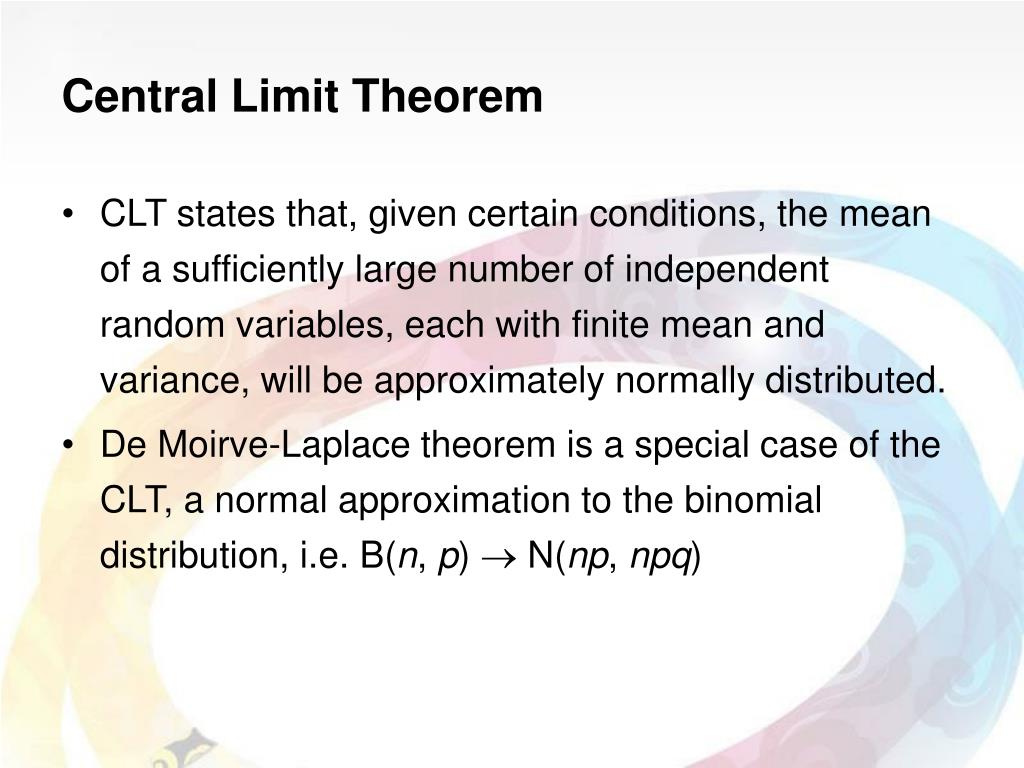 Central Limit Theorem

• CLT states that, given certain conditions, the mean of a sufficiently large number of independent random variables, each with finite mean and variance, will be approximately normally distributed.

• De Moirve-Laplace theorem is a special case of the CLT, a normal approximation to the binomial distribution, i.e. $B(n, p) \rightarrow N(np, npq)$